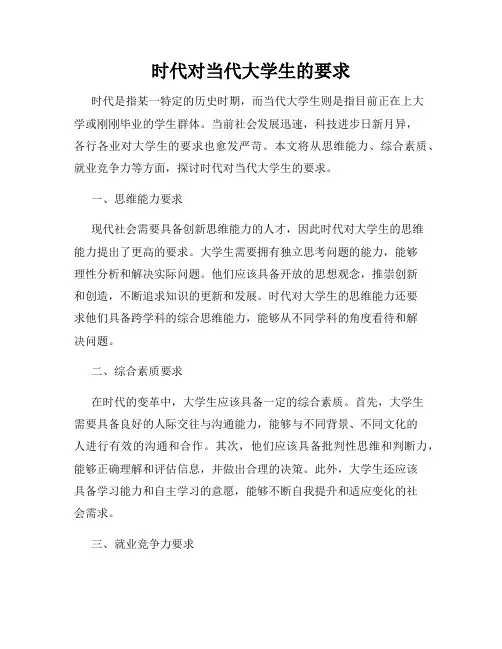 时代对当代大学生的要求

时代是指某一特定的历史时期，而当代大学生则是指目前正在上大学或刚刚毕业的学生群体。当前社会发展迅速，科技进步日新月异，各行各业对大学生的要求也愈发严苛。本文将从思维能力、综合素质、就业竞争力等方面，探讨时代对当代大学生的要求。

一、思维能力要求

现代社会需要具备创新思维能力的人才，因此时代对大学生的思维能力提出了更高的要求。大学生需要拥有独立思考问题的能力，能够理性分析和解决实际问题。他们应该具备开放的思想观念，推崇创新和创造，不断追求知识的更新和发展。时代对大学生的思维能力还要求他们具备跨学科的综合思维能力，能够从不同学科的角度看待和解决问题。

二、综合素质要求

在时代的变革中，大学生应该具备一定的综合素质。首先，大学生需要具备良好的人际交往与沟通能力，能够与不同背景、不同文化的人进行有效的沟通和合作。其次，他们应该具备批判性思维和判断力，能够正确理解和评估信息，并做出合理的决策。此外，大学生还应该具备学习能力和自主学习的意愿，能够不断自我提升和适应变化的社会需求。

三、就业竞争力要求